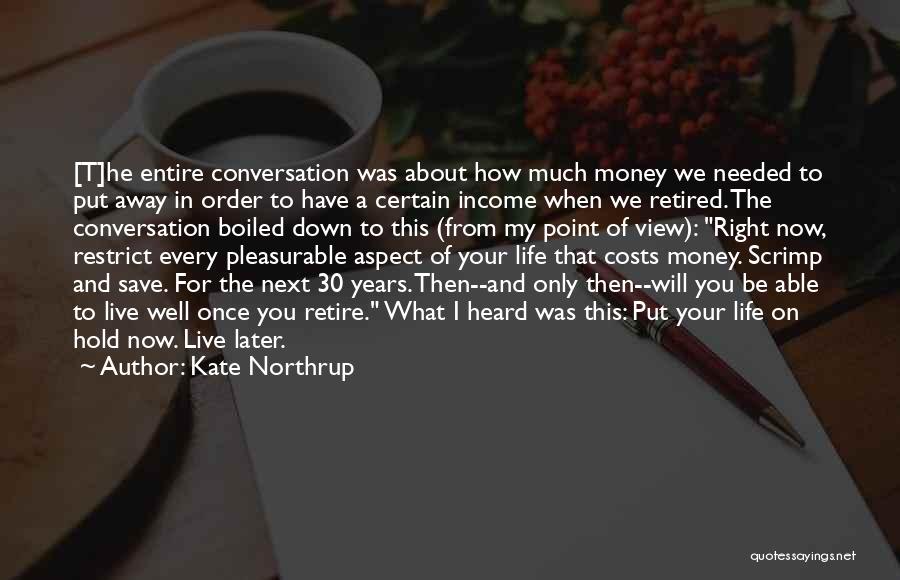 [T]he entire conversation was about how much money we needed to put away in order to have a certain income when we retired. The conversation boiled down to this (from my point of view): "Right now, restrict every pleasurable aspect of your life that costs money. Scrimp and save. For the next 30 years. Then--and only then--will you be able to live well once you retire." What I heard was this: Put your life on hold now. Live later.

~ Author: Kate Northrup

quotessayings.net